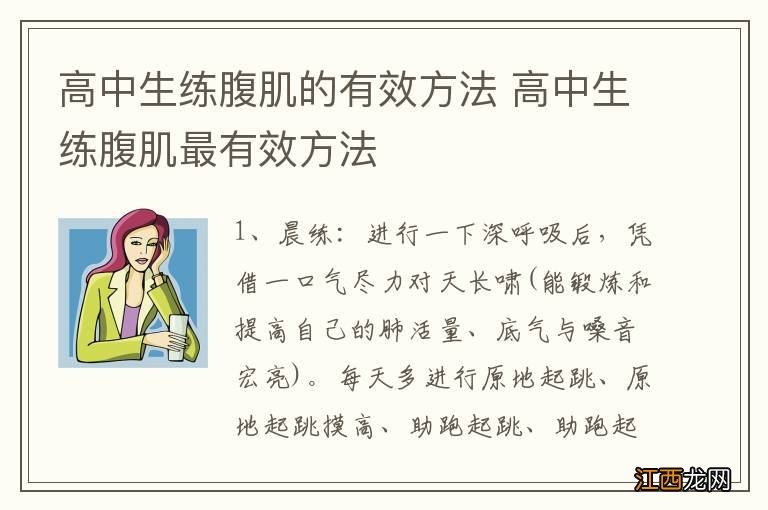 高中生练腹肌的有效方法 高中生练腹肌最有效方法

1、晨练：进行一下深呼吸后，凭借一口气尽力对天长啸(能锻炼和提高自己的肺活量、底气与嗓音宏亮)。每天多进行原地起跳、原地起跳摸高、助跑起跳、助跑起

江西龙网